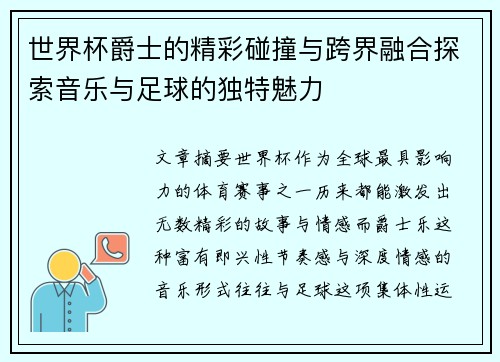 世界杯爵士的精彩碰撞与跨界融合探索音乐与足球的独特魅力

文章摘要世界杯作为全球最具影响力的体育赛事之一历来都能激发出无数精彩的故事与情感而爵士乐这种富有即兴性节奏感与深度情感的音乐形式往往与足球这项集体性运